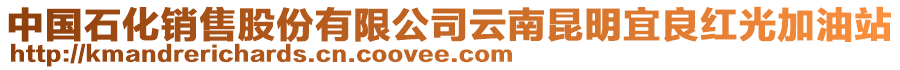 中国石化销售股份有限公司云南昆明宜良红光加油站
http://kmandrerichards.cn.coovee.com